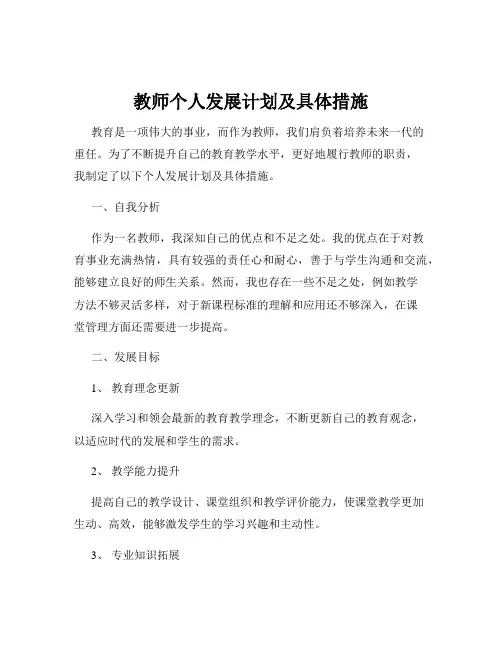 教师个人发展计划及具体措施

教育是一项伟大的事业，而作为教师，我们肩负着培养未来一代的重任。为了不断提升自己的教育教学水平，更好地履行教师的职责，我制定了以下个人发展计划及具体措施。

一、自我分析

作为一名教师，我深知自己的优点和不足之处。我的优点在于对教育事业充满热情，具有较强的责任心和耐心，善于与学生沟通和交流，能够建立良好的师生关系。然而，我也存在一些不足之处，例如教学方法不够灵活多样，对于新课程标准的理解和应用还不够深入，在课堂管理方面还需要进一步提高。

二、发展目标

1、 教育理念更新

深入学习和领会最新的教育教学理念，不断更新自己的教育观念，以适应时代的发展和学生的需求。

2、 教学能力提升

提高自己的教学设计、课堂组织和教学评价能力，使课堂教学更加生动、高效，能够激发学生的学习兴趣和主动性。

3、 专业知识拓展